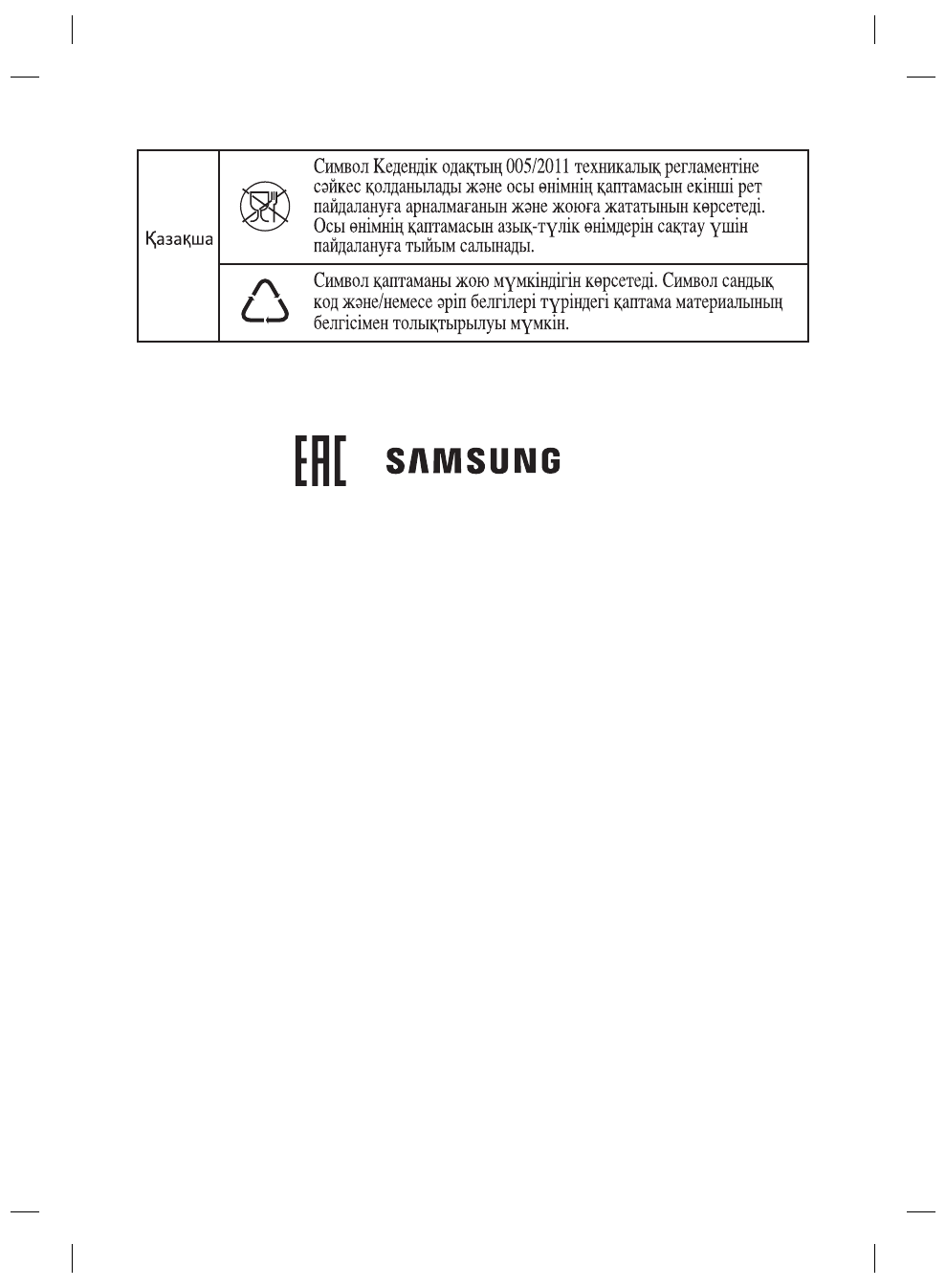 | Қазақша |  | Символ Кедендік одақтың 005/2011 техникалық регламентіне сәйкес қолданылады және осы өнімнің қаптамасын екінші рет пайдалануға арналмағанын және жоюға жататынын көрсетеді. Осы өнімнің қаптамасын азық-түлік өнімдерін сақтау үшін пайдалануға тыйым салынады. |
|---|---|---|
|  |  | Символ қаптаманы жою мүмкіндігін көрсетеді. Символ сандық код және/немесе әріп белгілері түріндегі қаптама материалының белгісімен толықтырылуы мүмкін. |

EAC SAMSUNG